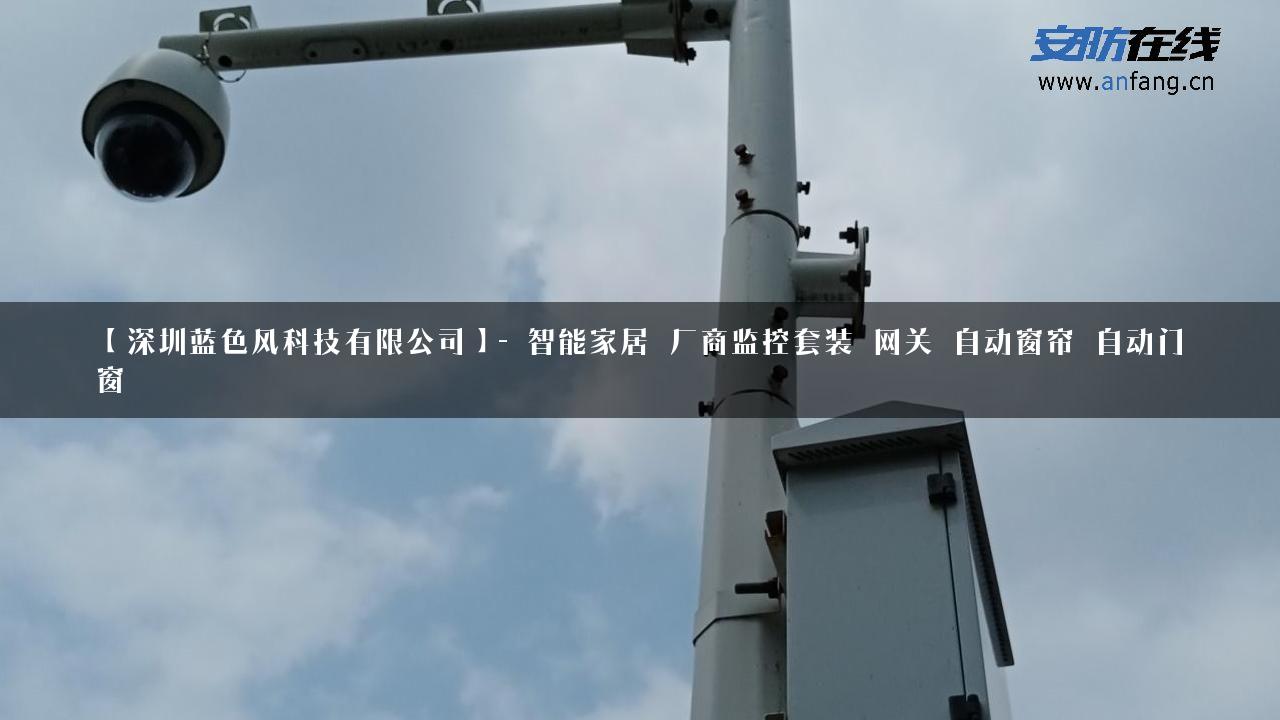 安防在线
www.anfang.cn

【深圳蓝色风科技有限公司】- 智能家居 厂商监控套装 网关 自动窗帘 自动门窗